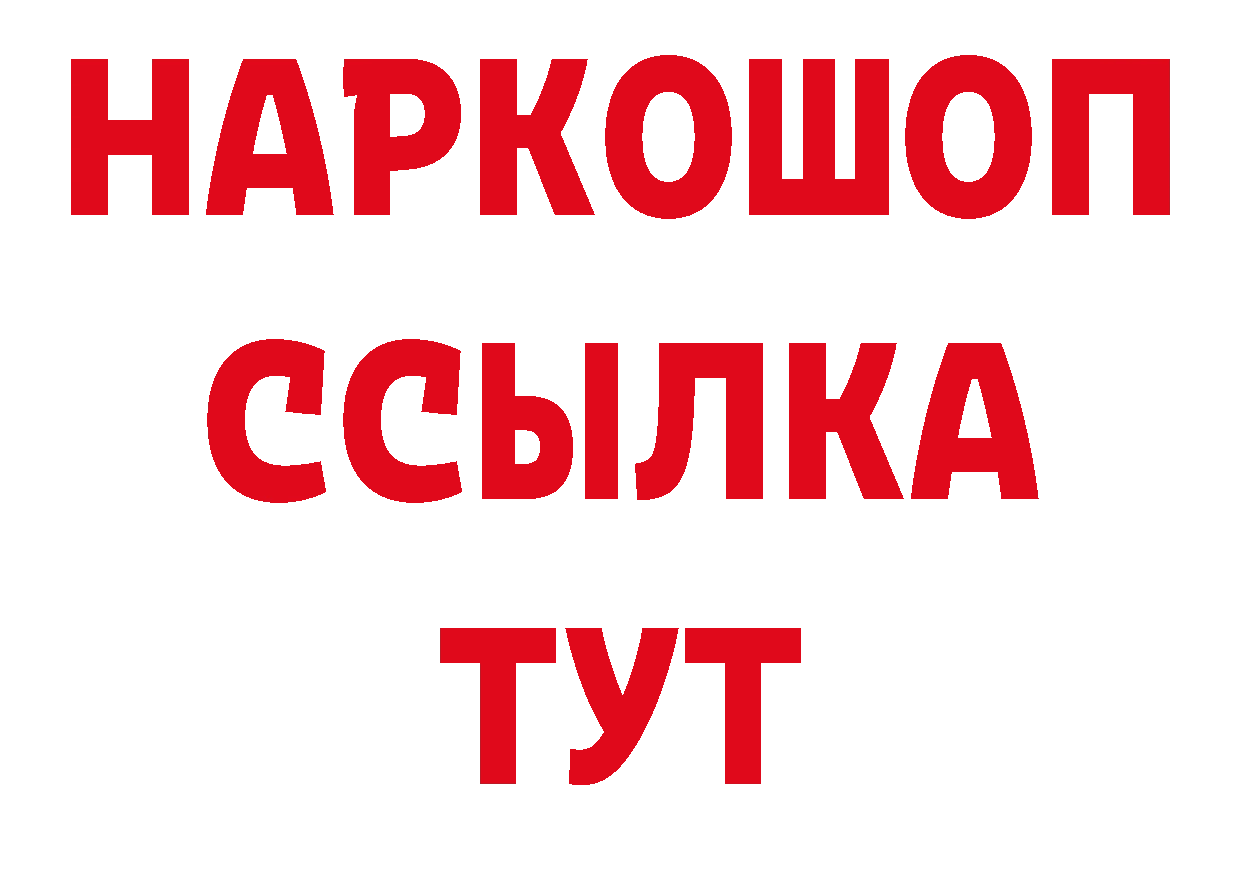 НАРКОШОП
ССЫЛКА
ТУТ